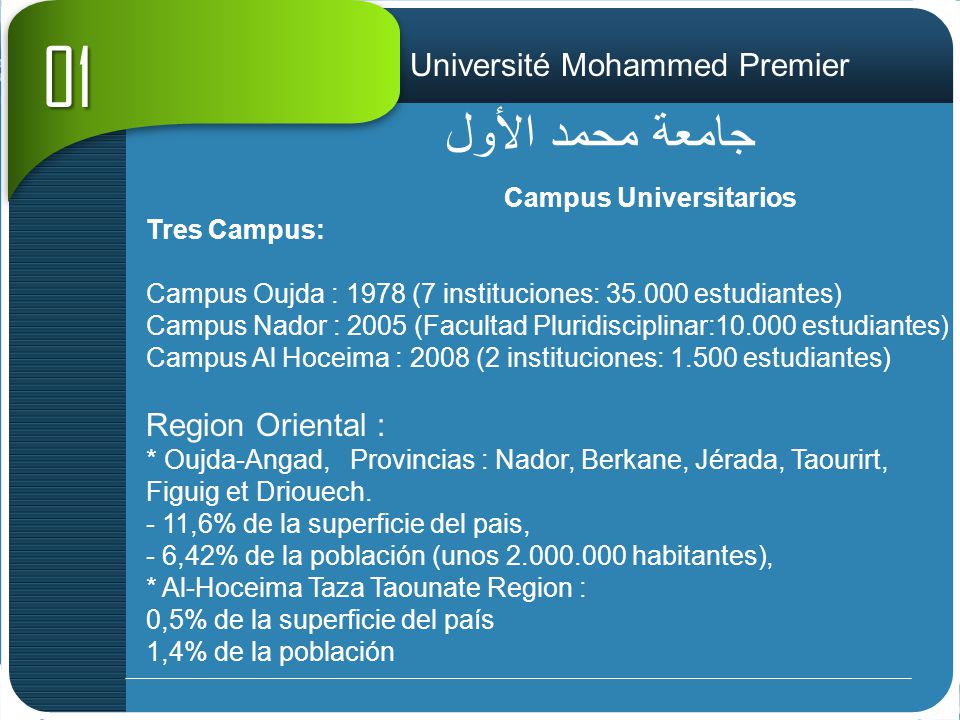 01

Université Mohammed Premier

جامعة محمد الأول

Campus Universitarios

Tres Campus:

Campus Oujda : 1978 (7 instituciones: 35.000 estudiantes)
Campus Nador : 2005 (Facultad Pluridisciplinar:10.000 estudiantes)
Campus Al Hoceima : 2008 (2 instituciones: 1.500 estudiantes)

Region Oriental :
* Oujda-Angad, Provincias : Nador, Berkane, Jérada, Taourirt, Figuig et Driouech.
- 11,6% de la superficie del pais,
- 6,42% de la población (unos 2.000.000 habitantes),
* Al-Hoceima Taza Taounate Region :
0,5% de la superficie del país
1,4% de la población